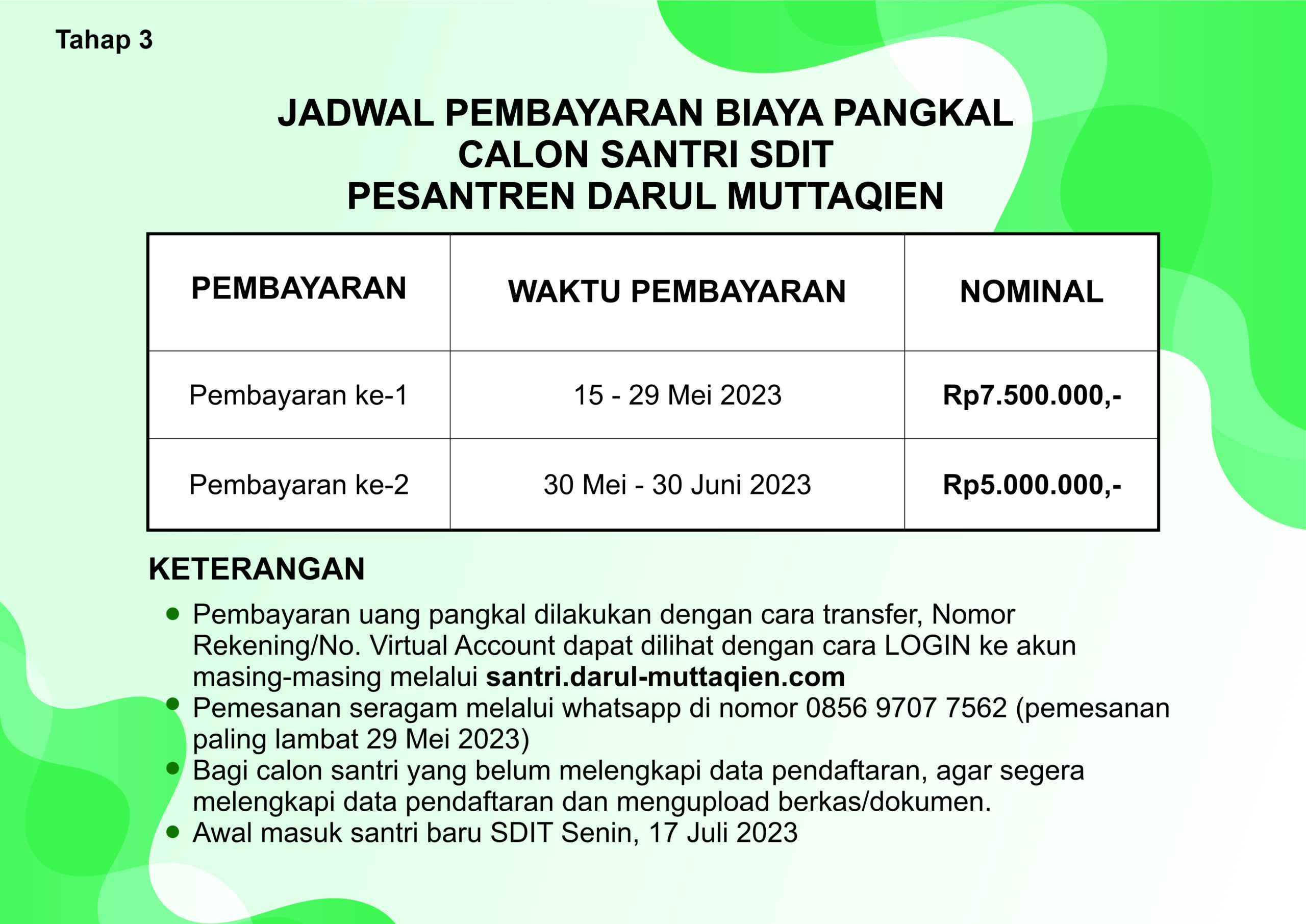 Tahap 3

JADWAL PEMBAYARAN BIAYA PANGKAL
CALON SANTRI SDIT
PESANTREN DARUL MUTTAQIEN

| PEMBAYARAN | WAKTU PEMBAYARAN | NOMINAL |
|---|---|---|
| Pembayaran ke-1 | 15 - 29 Mei 2023 | Rp7.500.000,- |
| Pembayaran ke-2 | 30 Mei - 30 Juni 2023 | Rp5.000.000,- |

KETERANGAN

• Pembayaran uang pangkal dilakukan dengan cara transfer, Nomor Rekening/No. Virtual Account dapat dilihat dengan cara LOGIN ke akun masing-masing melalui santri.darul-muttaqien.com
• Pemesanan seragam melalui whatsapp di nomor 0856 9707 7562 (pemesanan paling lambat 29 Mei 2023)
• Bagi calon santri yang belum melengkapi data pendaftaran, agar segera melengkapi data pendaftaran dan mengupload berkas/dokumen.
• Awal masuk santri baru SDIT Senin, 17 Juli 2023